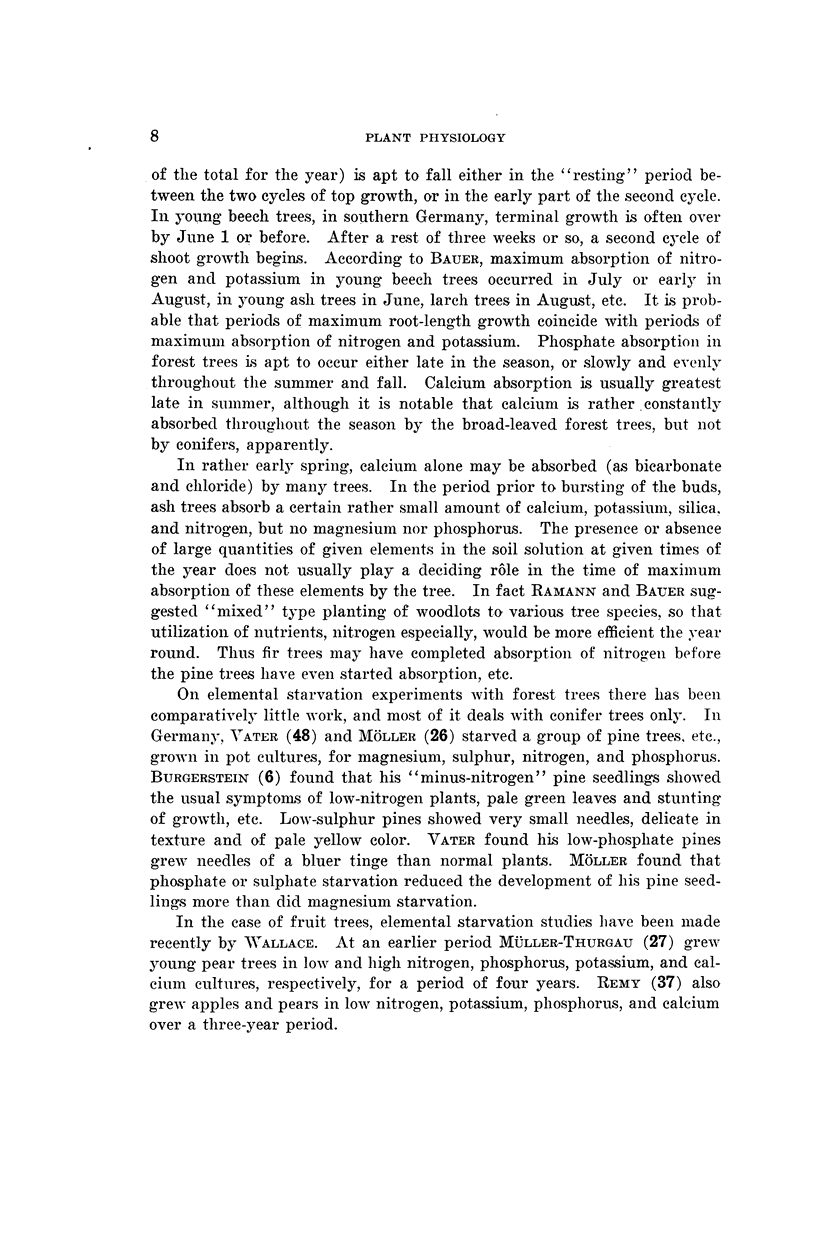 8 PLANT PHYSIOLOGY

of the total for the year) is apt to fall either in the "resting" period between the two cycles of top growth, or in the early part of the second cycle. In young beech trees, in southern Germany, terminal growth is often over by June 1 or before. After a rest of three weeks or so, a second cycle of shoot growth begins. According to BAUER, maximum absorption of nitrogen and potassium in young beech trees occurred in July or early in August, in young ash trees in June, larch trees in August, etc. It is probable that periods of maximum root-length growth coincide with periods of maximum absorption of nitrogen and potassium. Phosphate absorption in forest trees is apt to occur either late in the season, or slowly and evenly throughout the summer and fall. Calcium absorption is usually greatest late in summer, although it is notable that calcium is rather constantly absorbed throughout the season by the broad-leaved forest trees, but not by conifers, apparently.

In rather early spring, calcium alone may be absorbed (as bicarbonate and chloride) by many trees. In the period prior to bursting of the buds, ash trees absorb a certain rather small amount of calcium, potassium, silica, and nitrogen, but no magnesium nor phosphorus. The presence or absence of large quantities of given elements in the soil solution at given times of the year does not usually play a deciding rôle in the time of maximum absorption of these elements by the tree. In fact RAMANN and BAUER suggested "mixed" type planting of woodlots to various tree species, so that utilization of nutrients, nitrogen especially, would be more efficient the year round. Thus fir trees may have completed absorption of nitrogen before the pine trees have even started absorption, etc.

On elemental starvation experiments with forest trees there has been comparatively little work, and most of it deals with conifer trees only. In Germany, VATER (48) and MÖLLER (26) starved a group of pine trees, etc., grown in pot cultures, for magnesium, sulphur, nitrogen, and phosphorus. BURGERSTEIN (6) found that his "minus-nitrogen" pine seedlings showed the usual symptoms of low-nitrogen plants, pale green leaves and stunting of growth, etc. Low-sulphur pines showed very small needles, delicate in texture and of pale yellow color. VATER found his low-phosphate pines grew needles of a bluer tinge than normal plants. MÖLLER found that phosphate or sulphate starvation reduced the development of his pine seedlings more than did magnesium starvation.

In the case of fruit trees, elemental starvation studies have been made recently by WALLACE. At an earlier period MÜLLER-THURGAU (27) grew young pear trees in low and high nitrogen, phosphorus, potassium, and calcium cultures, respectively, for a period of four years. REMY (37) also grew apples and pears in low nitrogen, potassium, phosphorus, and calcium over a three-year period.